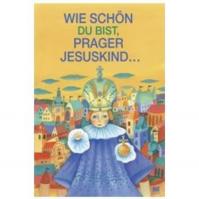 WIE SCHÖN
DU BIST,
PRAGER
JESUSKIND...